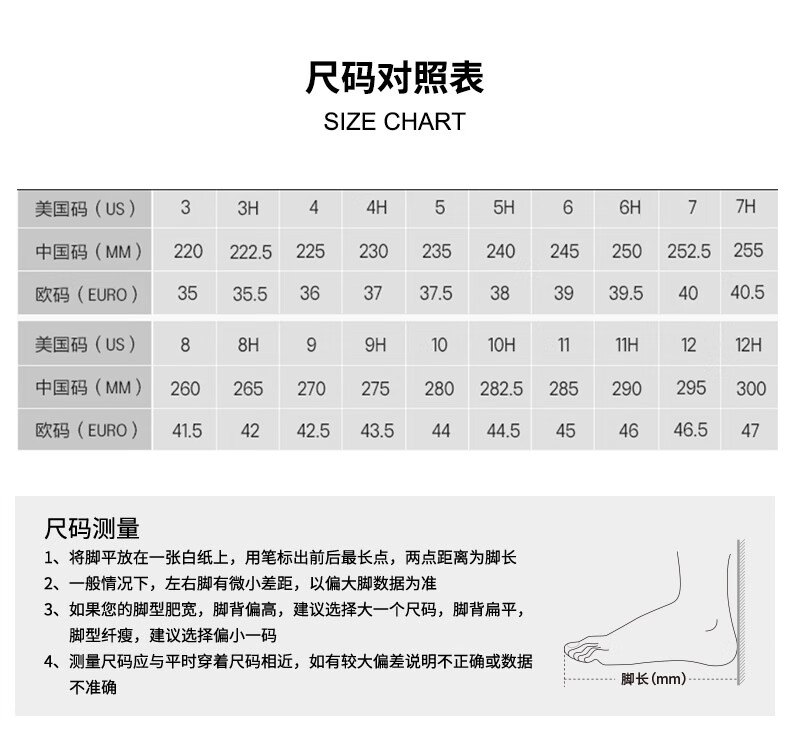 尺码对照表
SIZE CHART

| 美国码（US） | 3 | 3H | 4 | 4H | 5 | 5H | 6 | 6H | 7 | 7H |
|---|---|---|---|---|---|---|---|---|---|---|
| 中国码（MM） | 220 | 222.5 | 225 | 230 | 235 | 240 | 245 | 250 | 252.5 | 255 |
| 欧码（EURO） | 35 | 35.5 | 36 | 37 | 37.5 | 38 | 39 | 39.5 | 40 | 40.5 |

| 美国码（US） | 8 | 8H | 9 | 9H | 10 | 10H | 11 | 11H | 12 | 12H |
|---|---|---|---|---|---|---|---|---|---|---|
| 中国码（MM） | 260 | 265 | 270 | 275 | 280 | 282.5 | 285 | 290 | 295 | 300 |
| 欧码（EURO） | 41.5 | 42 | 42.5 | 43.5 | 44 | 44.5 | 45 | 46 | 46.5 | 47 |

尺码测量
1、将脚平放在一张白纸上，用笔标出前后最长点，两点距离为脚长
2、一般情况下，左右脚有微小差距，以偏大脚数据为准
3、如果您的脚型肥宽，脚背偏高，建议选择大一个尺码，脚背扁平，脚型纤瘦，建议选择偏小一码
4、测量尺码应与平时穿着尺码相近，如有较大偏差说明不正确或数据不准确

脚长(mm)